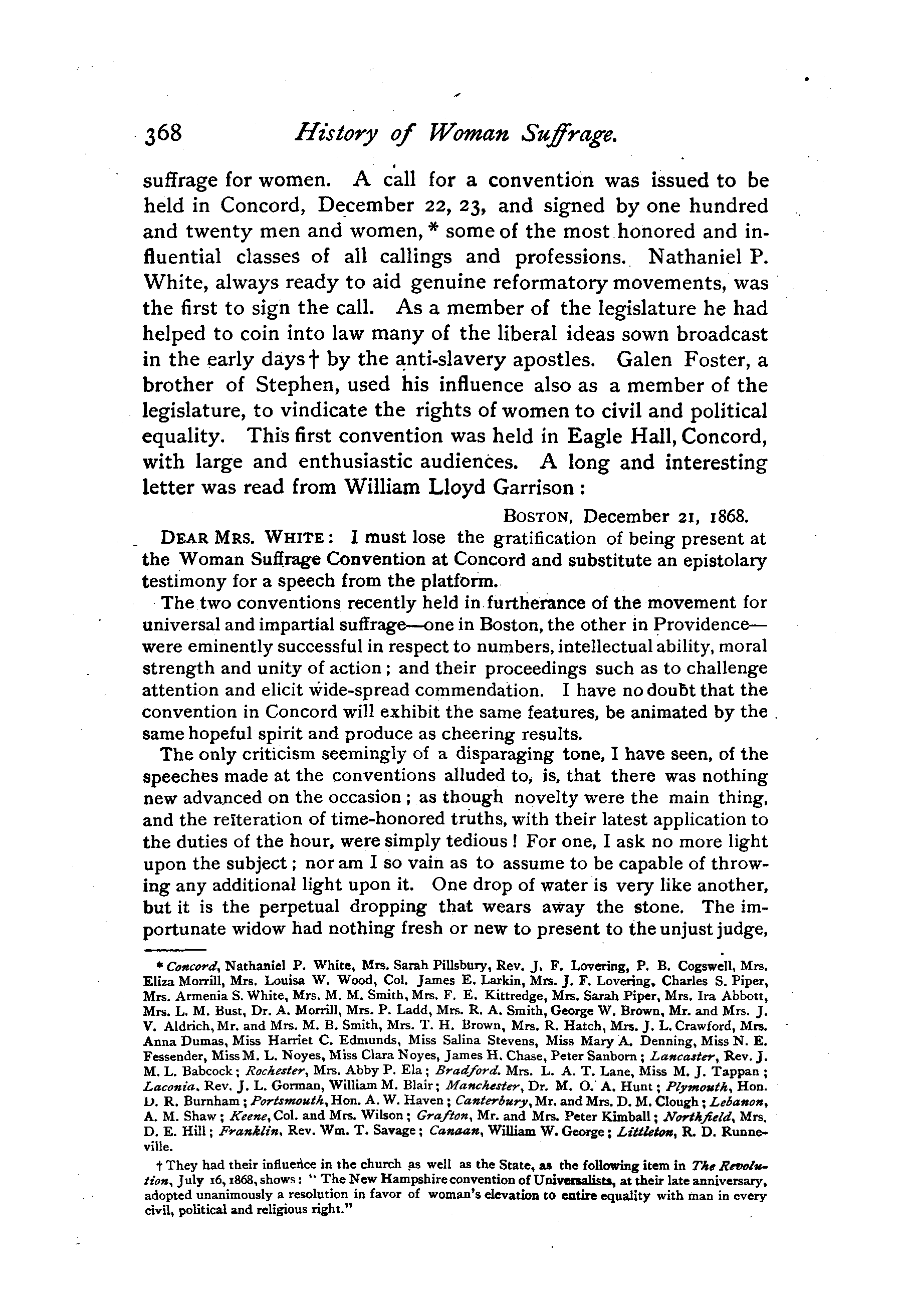 368 History of Woman Suffrage.

suffrage for women. A call for a convention was issued to be held in Concord, December 22, 23, and signed by one hundred and twenty men and women,* some of the most honored and influential classes of all callings and professions. Nathaniel P. White, always ready to aid genuine reformatory movements, was the first to sign the call. As a member of the legislature he had helped to coin into law many of the liberal ideas sown broadcast in the early days† by the anti-slavery apostles. Galen Foster, a brother of Stephen, used his influence also as a member of the legislature, to vindicate the rights of women to civil and political equality. This first convention was held in Eagle Hall, Concord, with large and enthusiastic audiences. A long and interesting letter was read from William Lloyd Garrison:

BOSTON, December 21, 1868.

DEAR MRS. WHITE: I must lose the gratification of being present at the Woman Suffrage Convention at Concord and substitute an epistolary testimony for a speech from the platform.

The two conventions recently held in furtherance of the movement for universal and impartial suffrage—one in Boston, the other in Providence—were eminently successful in respect to numbers, intellectual ability, moral strength and unity of action; and their proceedings such as to challenge attention and elicit wide-spread commendation. I have no doubt that the convention in Concord will exhibit the same features, be animated by the same hopeful spirit and produce as cheering results.

The only criticism seemingly of a disparaging tone, I have seen, of the speeches made at the conventions alluded to, is, that there was nothing new advanced on the occasion; as though novelty were the main thing, and the reiteration of time-honored truths, with their latest application to the duties of the hour, were simply tedious! For one, I ask no more light upon the subject; nor am I so vain as to assume to be capable of throwing any additional light upon it. One drop of water is very like another, but it is the perpetual dropping that wears away the stone. The importunate widow had nothing fresh or new to present to the unjust judge,

* Concord, Nathaniel P. White, Mrs. Sarah Pillsbury, Rev. J. F. Lovering, P. B. Cogswell, Mrs. Eliza Morrill, Mrs. Louisa W. Wood, Col. James E. Larkin, Mrs. J. F. Lovering, Charles S. Piper, Mrs. Armenia S. White, Mrs. M. M. Smith, Mrs. F. E. Kittredge, Mrs. Sarah Piper, Mrs. Ira Abbott, Mrs. L. M. Bust, Dr. A. Morrill, Mrs. P. Ladd, Mrs. R. A. Smith, George W. Brown, Mr. and Mrs. J. V. Aldrich, Mr. and Mrs. M. B. Smith, Mrs. T. H. Brown, Mrs. R. Hatch, Mrs. J. L. Crawford, Mrs. Anna Dumas, Miss Harriet C. Edmunds, Miss Salina Stevens, Miss Mary A. Denning, Miss N. E. Fessender, Miss M. L. Noyes, Miss Clara Noyes, James H. Chase, Peter Sanborn; Lancaster, Rev. J. M. L. Babcock; Rochester, Mrs. Abby P. Ela; Bradford. Mrs. L. A. T. Lane, Miss M. J. Tappan; Laconia, Rev. J. L. Gorman, William M. Blair; Manchester, Dr. M. O. A. Hunt; Plymouth, Hon. D. R. Burnham; Portsmouth, Hon. A. W. Haven; Canterbury, Mr. and Mrs. D. M. Clough; Lebanon, A. M. Shaw; Keene, Col. and Mrs. Wilson; Grafton, Mr. and Mrs. Peter Kimball; Northfield, Mrs. D. E. Hill; Franklin, Rev. Wm. T. Savage; Canaan, William W. George; Littleton, R. D. Runneville.

† They had their influence in the church as well as the State, as the following item in The Revolution, July 16, 1868, shows: "The New Hampshire convention of Universalists, at their late anniversary, adopted unanimously a resolution in favor of woman's elevation to entire equality with man in every civil, political and religious right."